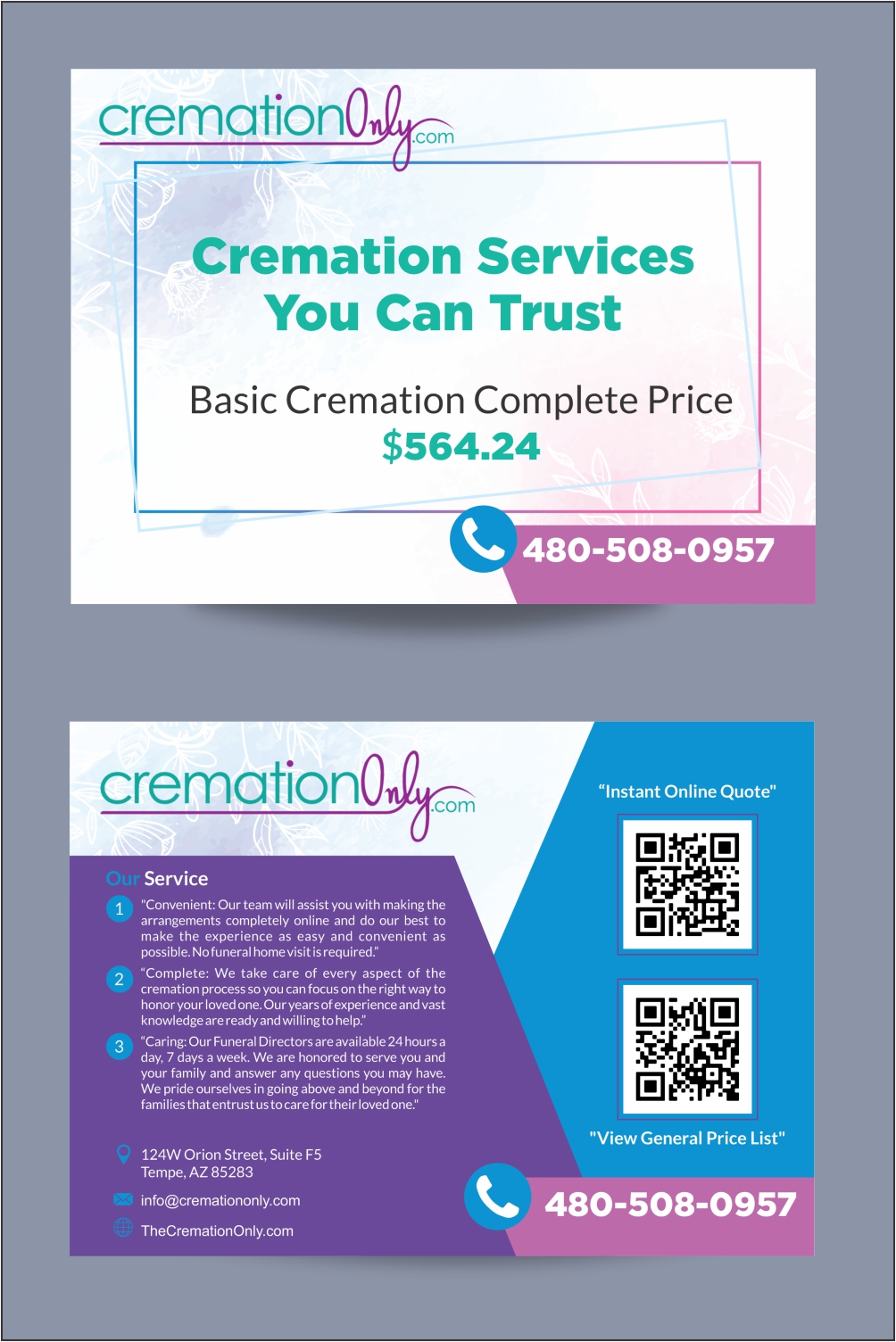 cremationOnly.com

Cremation Services You Can Trust

Basic Cremation Complete Price
$564.24

480-508-0957

cremationOnly.com

Our Service

1 "Convenient: Our team will assist you with making the arrangements completely online and do our best to make the experience as easy and convenient as possible. No funeral home visit is required."

2 "Complete: We take care of every aspect of the cremation process so you can focus on the right way to honor your loved one. Our years of experience and vast knowledge are ready and willing to help."

3 "Caring: Our Funeral Directors are available 24 hours a day, 7 days a week. We are honored to serve you and your family and answer any questions you may have. We pride ourselves in going above and beyond for the families that entrust us to care for their loved one."

124W Orion Street, Suite F5
Tempe, AZ 85283

info@cremationonly.com

TheCremationOnly.com

"Instant Online Quote"

"View General Price List"

480-508-0957